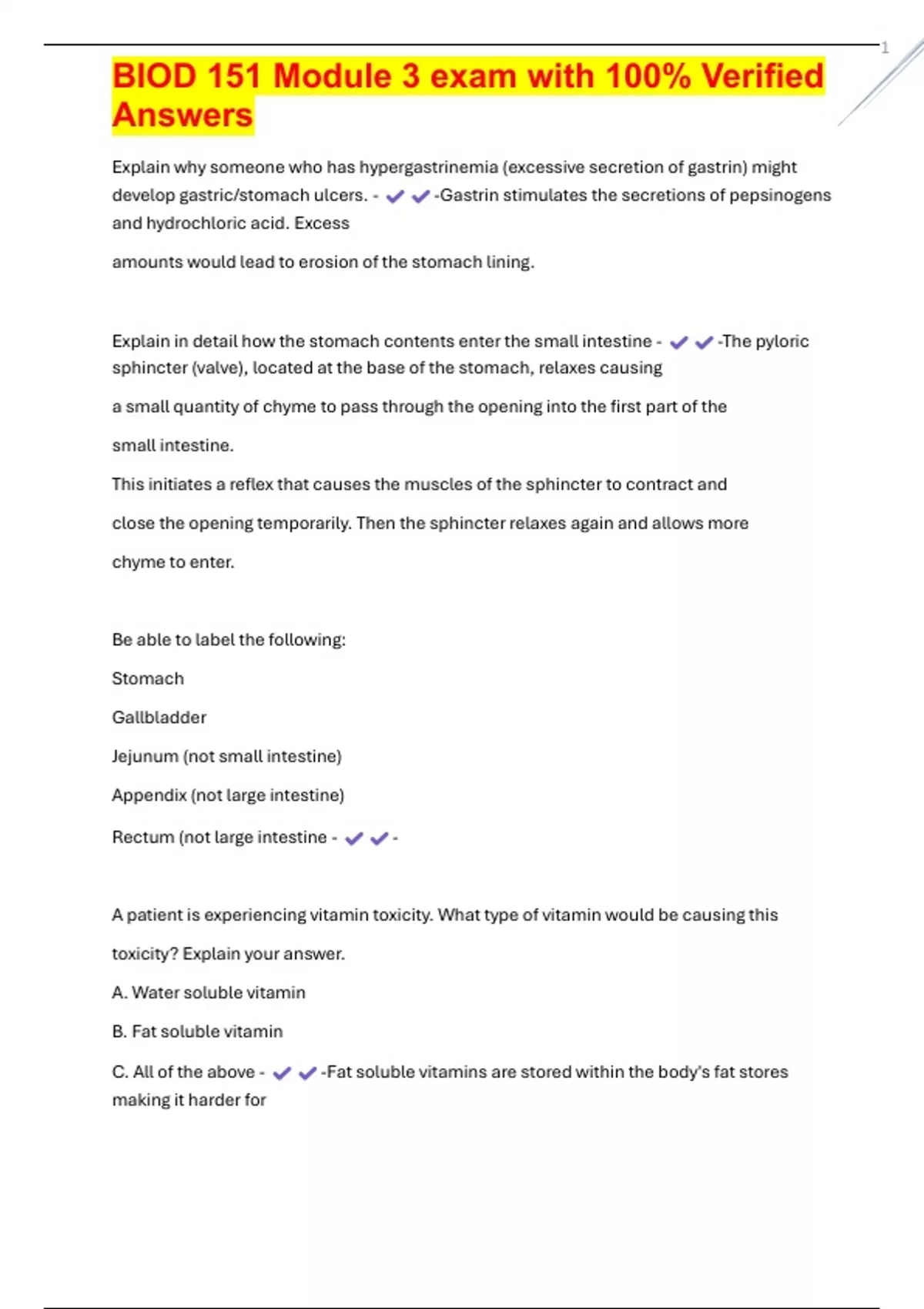 1

BIOD 151 Module 3 exam with 100% Verified Answers

Explain why someone who has hypergastrinemia (excessive secretion of gastrin) might develop gastric/stomach ulcers. - ✔✔-Gastrin stimulates the secretions of pepsinogens and hydrochloric acid. Excess

amounts would lead to erosion of the stomach lining.

Explain in detail how the stomach contents enter the small intestine - ✔✔-The pyloric sphincter (valve), located at the base of the stomach, relaxes causing

a small quantity of chyme to pass through the opening into the first part of the

small intestine.

This initiates a reflex that causes the muscles of the sphincter to contract and

close the opening temporarily. Then the sphincter relaxes again and allows more

chyme to enter.

Be able to label the following:

Stomach

Gallbladder

Jejunum (not small intestine)

Appendix (not large intestine)

Rectum (not large intestine - ✔✔-

A patient is experiencing vitamin toxicity. What type of vitamin would be causing this

toxicity? Explain your answer.

A. Water soluble vitamin

B. Fat soluble vitamin

C. All of the above - ✔✔-Fat soluble vitamins are stored within the body's fat stores making it harder for